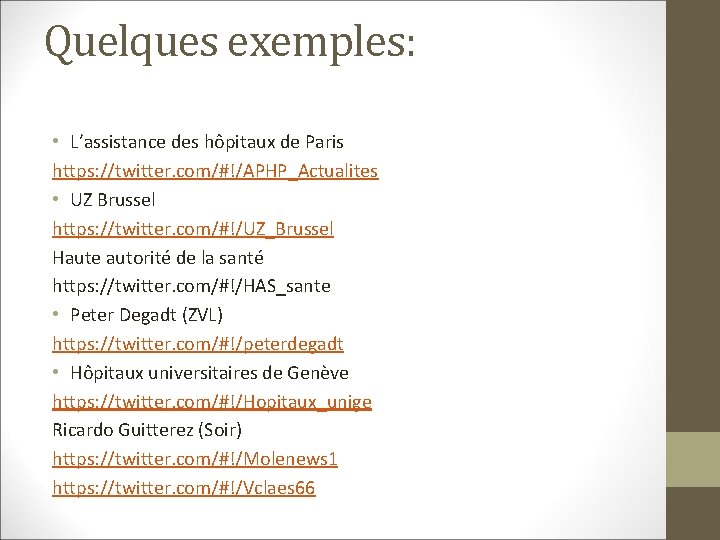 Quelques exemples:

• L'assistance des hôpitaux de Paris
https://twitter.com/#!/APHP_Actualites
• UZ Brussel
https://twitter.com/#!/UZ_Brussel
Haute autorité de la santé
https://twitter.com/#!/HAS_sante
• Peter Degadt (ZVL)
https://twitter.com/#!/peterdegadt
• Hôpitaux universitaires de Genève
https://twitter.com/#!/Hopitaux_unige
Ricardo Guitterez (Soir)
https://twitter.com/#!/Molenews1
https://twitter.com/#!/Vclaes66